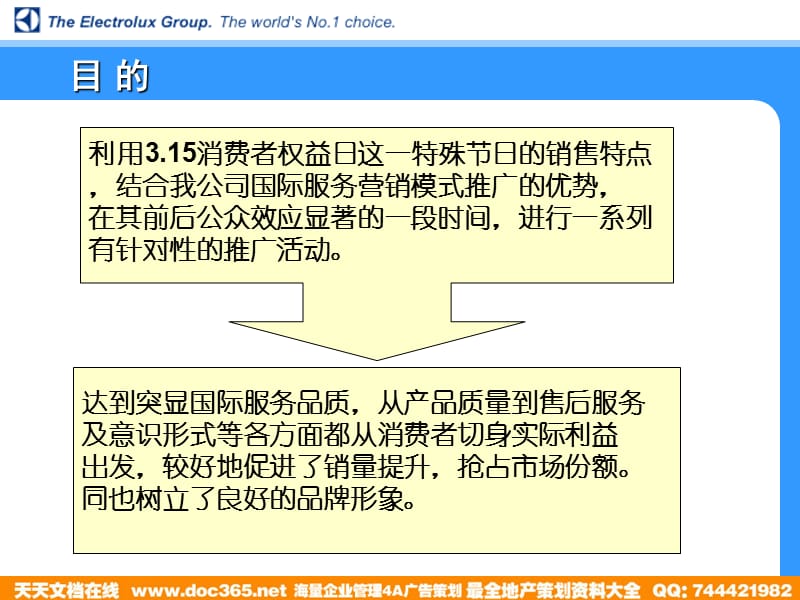 The Electrolux Group. The world's No.1 choice.

目 的

利用3.15消费者权益日这一特殊节日的销售特点，结合我公司国际服务营销模式推广的优势，在其前后公众效应显著的一段时间，进行一系列有针对性的推广活动。

达到突显国际服务品质，从产品质量到售后服务及意识形式等各方面都从消费者切身实际利益出发，较好地促进了销量提升，抢占市场份额。同也树立了良好的品牌形象。

天天文档在线 www.doc365.net 海量企业管理4A广告策划 最全地产策划资料大全 QQ: 744421982